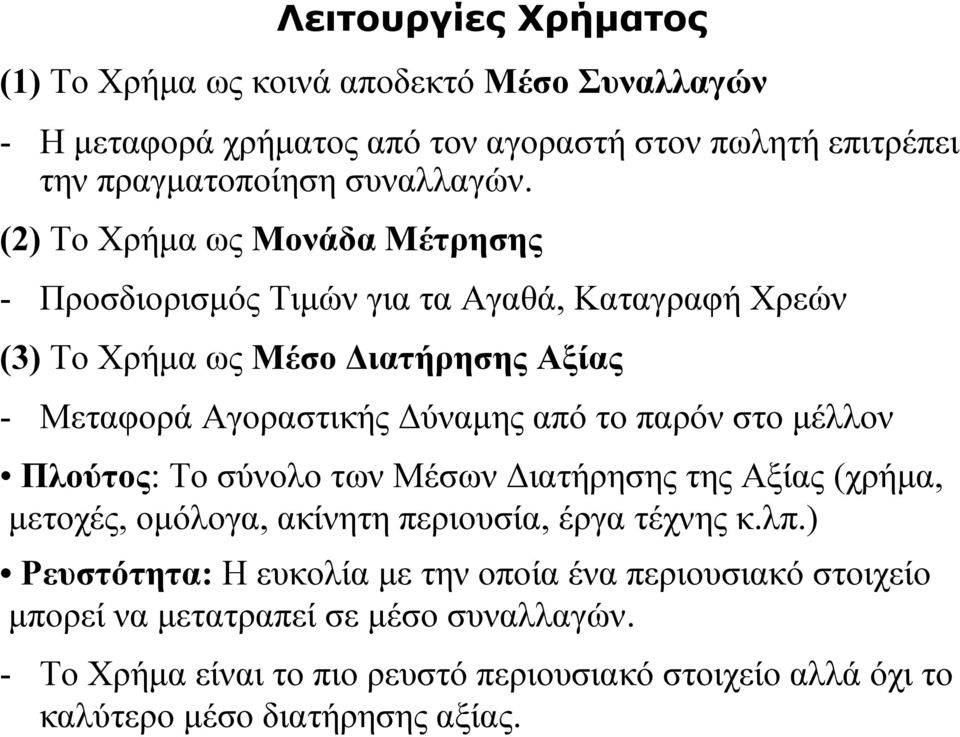 Λειτουργίες Χρήματος

(1) Το Χρήμα ως κοινά αποδεκτό Μέσο Συναλλαγών

- Η μεταφορά χρήματος από τον αγοραστή στον πωλητή επιτρέπει την πραγματοποίηση συναλλαγών.

(2) Το Χρήμα ως Μονάδα Μέτρησης

- Προσδιορισμός Τιμών για τα Αγαθά, Καταγραφή Χρεών

(3) Το Χρήμα ως Μέσο Διατήρησης Αξίας

- Μεταφορά Αγοραστικής Δύναμης από το παρόν στο μέλλον

• Πλούτος: Το σύνολο των Μέσων Διατήρησης της Αξίας (χρήμα, μετοχές, ομόλογα, ακίνητη περιουσία, έργα τέχνης κ.λπ.)

• Ρευστότητα: Η ευκολία με την οποία ένα περιουσιακό στοιχείο μπορεί να μετατραπεί σε μέσο συναλλαγών.

- Το Χρήμα είναι το πιο ρευστό περιουσιακό στοιχείο αλλά όχι το καλύτερο μέσο διατήρησης αξίας.